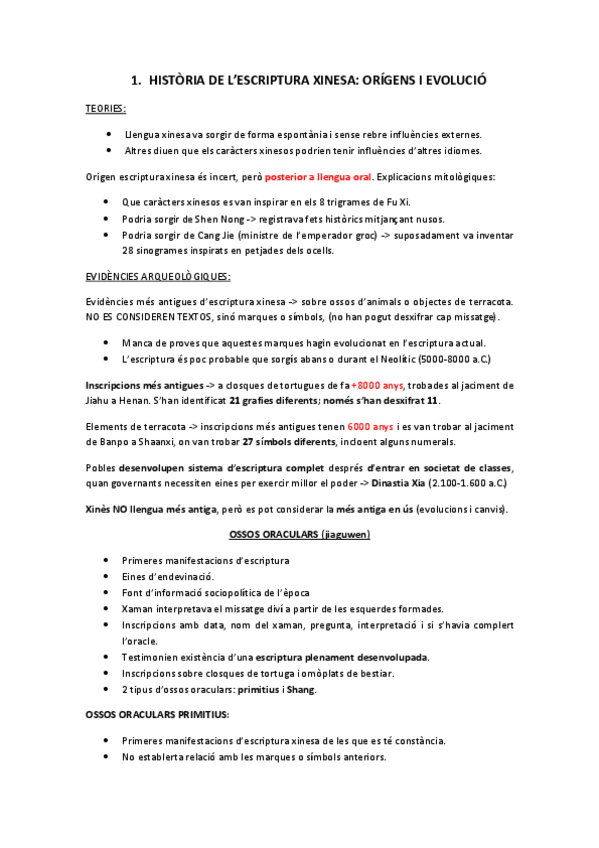 1. HISTÒRIA DE L'ESCRIPTURA XINESA: ORÍGENS I EVOLUCIÓ

TEORIES:

- Llengua xinesa va sorgir de forma espontània i sense rebre influències externes.
- Altres diuen que els caràcters xinesos podrien tenir influències d'altres idiomes.

Origen escriptura xinesa és incert, però posterior a llengua oral. Explicacions mitològiques:

- Que caràcters xinesos es van inspirar en els 8 trigrames de Fu Xi.
- Podria sorgir de Shen Nong -> registrava fets històrics mitjançant nusos.
- Podria sorgir de Cang Jie (ministre de l'emperador groc) -> suposadament va inventar 28 sinogrames inspirats en petjades dels ocells.

EVIDÈNCIES ARQUEOLÒGIQUES:

Evidències més antigues d'escriptura xinesa -> sobre ossos d'animals o objectes de terracota. NO ES CONSIDEREN TEXTOS, sinó marques o símbols, (no han pogut desxifrar cap missatge).

- Manca de proves que aquestes marques hagin evolucionat en l'escriptura actual.
- L'escriptura és poc probable que sorgís abans o durant el Neolític (5000-8000 a.C.)

Inscripcions més antigues -> a closques de tortugues de fa +8000 anys, trobades al jaciment de Jiahu a Henan. S'han identificat 21 grafies diferents; només s'han desxifrat 11.

Elements de terracota -> inscripcions més antigues tenen 6000 anys i es van trobar al jaciment de Banpo a Shaanxi, on van trobar 27 símbols diferents, incloent alguns numerals.

Pobles desenvolupen sistema d'escriptura complet després d'entrar en societat de classes, quan governants necessiten eines per exercir millor el poder -> Dinastia Xia (2.100-1.600 a.C.)

Xinès NO llengua més antiga, però es pot considerar la més antiga en ús (evolucions i canvis).

OSSOS ORACULARS (jiaguwen)

- Primeres manifestacions d'escriptura
- Eines d'endevinació.
- Font d'informació sociopolítica de l'època
- Xaman interpretava el missatge diví a partir de les esquerdes formades.
- Inscripcions amb data, nom del xaman, pregunta, interpretació i si s'havia complert l'oracle.
- Testimonien existència d'una escriptura plenament desenvolupada.
- Inscripcions sobre closques de tortuga i omòplats de bestiar.
- 2 tipus d'ossos oraculars: primitius i Shang.

OSSOS ORACULARS PRIMITIUS:

- Primeres manifestacions d'escriptura xinesa de les que es té constància.
- No establerta relació amb les marques o símbols anteriors.